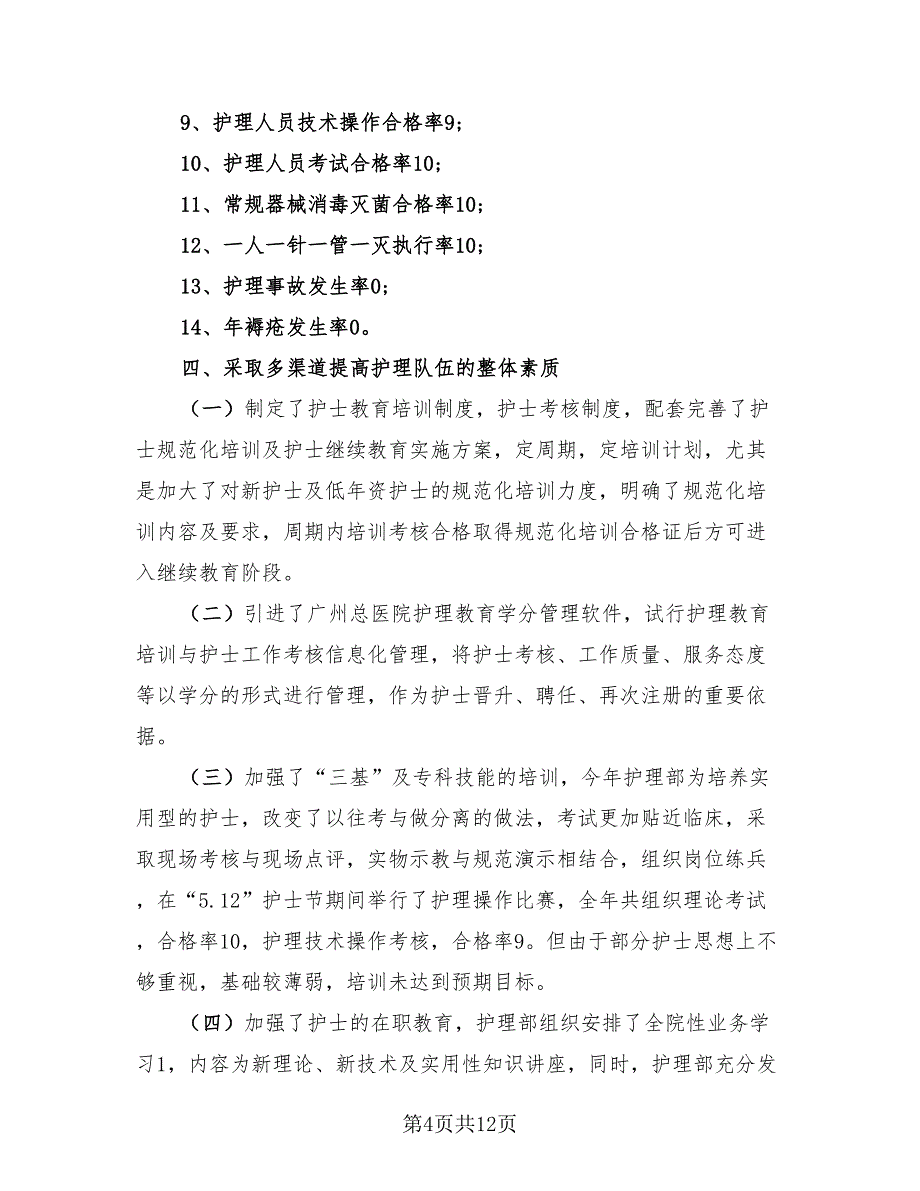 9、护理人员技术操作合格率9；

10、护理人员考试合格率10；

11、常规器械消毒灭菌合格率10；

12、一人一针一管一灭执行率10；

13、护理事故发生率0；

14、年褥疮发生率0。

四、采取多渠道提高护理队伍的整体素质

（一）制定了护士教育培训制度，护士考核制度，配套完善了护士规范化培训及护士继续教育实施方案，定周期，定培训计划，尤其是加大了对新护士及低年资护士的规范化培训力度，明确了规范化培训内容及要求，周期内培训考核合格取得规范化培训合格证后方可进入继续教育阶段。

（二）引进了广州总医院护理教育学分管理软件，试行护理教育培训与护士工作考核信息化管理，将护士考核、工作质量、服务态度等以学分的形式进行管理，作为护士晋升、聘任、再次注册的重要依据。

（三）加强了“三基”及专科技能的培训，今年护理部为培养实用型的护士，改变了以往考与做分离的做法，考试更加贴近临床，采取现场考核与现场点评，实物示教与规范演示相结合，组织岗位练兵，在“5.12”护士节期间举行了护理操作比赛，全年共组织理论考试，合格率10，护理技术操作考核，合格率9。但由于部分护士思想上不够重视，基础较薄弱，培训未达到预期目标。

（四）加强了护士的在职教育，护理部组织安排了全院性业务学习1，内容为新理论、新技术及实用性知识讲座，同时，护理部充分发

第4页共12页